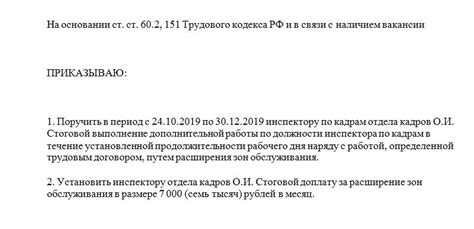 На основании ст. ст. 60.2, 151 Трудового кодекса РФ и в связи с наличием вакансии

ПРИКАЗЫВАЮ:

1. Поручить в период с 24.10.2019 по 30.12.2019 инспектору по кадрам отдела кадров О.И. Стоговой выполнение дополнительной работы по должности инспектора по кадрам в течение установленной продолжительности рабочего дня наряду с работой, определенной трудовым договором, путем расширения зон обслуживания.

2. Установить инспектору отдела кадров О.И. Стоговой доплату за расширение зон обслуживания в размере 7 000 (семь тысяч) рублей в месяц.